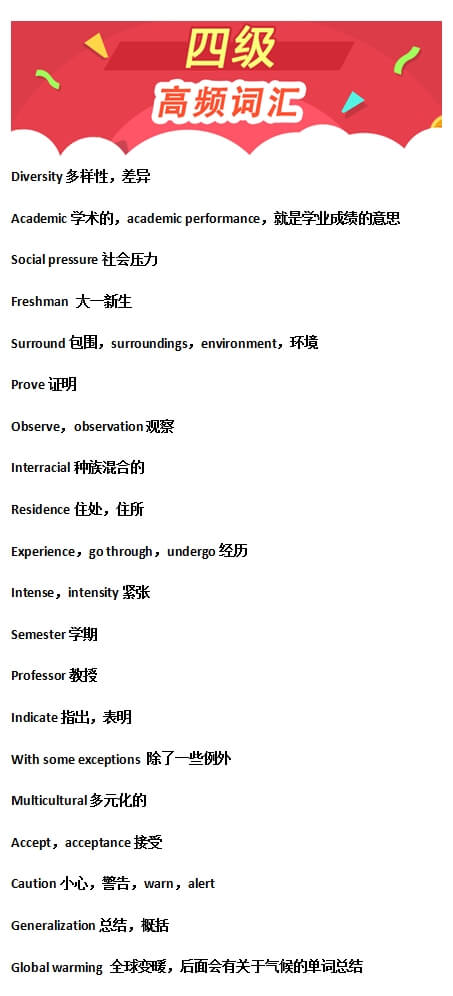 四级
高频词汇

Diversity 多样性，差异

Academic 学术的，academic performance，就是学业成绩的意思

Social pressure 社会压力

Freshman 大一新生

Surround 包围，surroundings，environment，环境

Prove 证明

Observe，observation 观察

Interracial 种族混合的

Residence 住处，住所

Experience，go through，undergo 经历

Intense，intensity 紧张

Semester 学期

Professor 教授

Indicate 指出，表明

With some exceptions 除了一些例外

Multicultural 多元化的

Accept，acceptance 接受

Caution 小心，警告，warn，alert

Generalization 总结，概括

Global warming 全球变暖，后面会有关于气候的单词总结